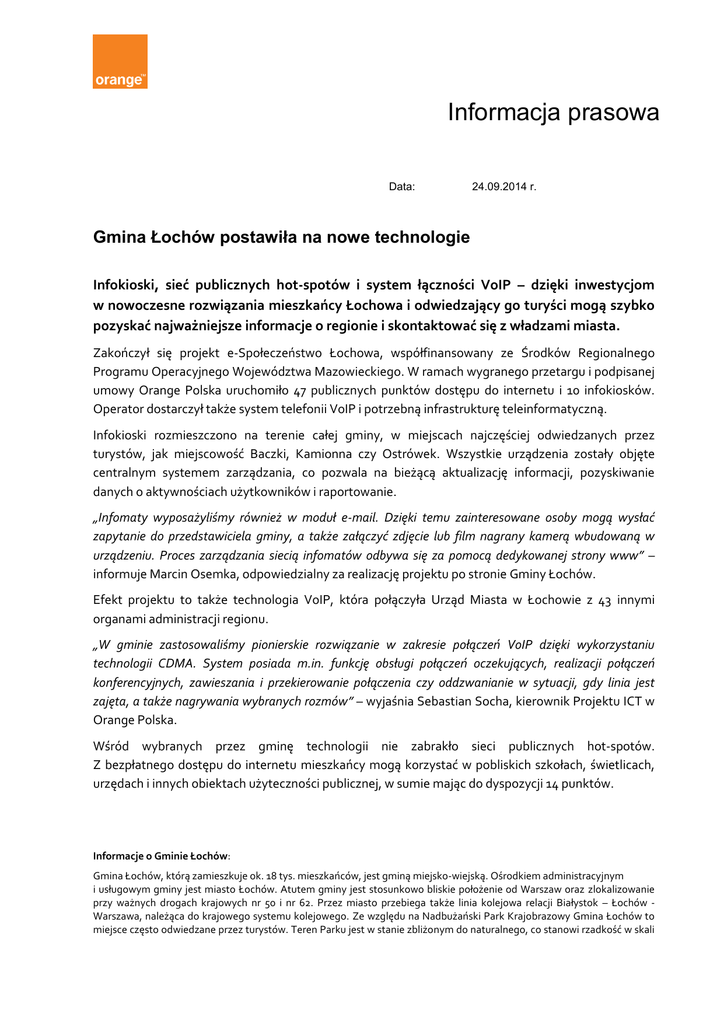 orange™

Informacja prasowa

Data: 24.09.2014 r.

Gmina Łochów postawiła na nowe technologie

Infokioski, sieć publicznych hot-spotów i system łączności VoIP – dzięki inwestycjom w nowoczesne rozwiązania mieszkańcy Łochowa i odwiedzający go turyści mogą szybko pozyskać najważniejsze informacje o regionie i skontaktować się z władzami miasta.

Zakończył się projekt e-Społeczeństwo Łochowa, współfinansowany ze Środków Regionalnego Programu Operacyjnego Województwa Mazowieckiego. W ramach wygranego przetargu i podpisanej umowy Orange Polska uruchomiło 47 publicznych punktów dostępu do internetu i 10 infokiosków. Operator dostarczył także system telefonii VoIP i potrzebną infrastrukturę teleinformatyczną.

Infokioski rozmieszczono na terenie całej gminy, w miejscach najczęściej odwiedzanych przez turystów, jak miejscowość Baczki, Kamionna czy Ostrówek. Wszystkie urządzenia zostały objęte centralnym systemem zarządzania, co pozwala na bieżącą aktualizację informacji, pozyskiwanie danych o aktywnościach użytkowników i raportowanie.

„Infomaty wyposażyliśmy również w moduł e-mail. Dzięki temu zainteresowane osoby mogą wysłać zapytanie do przedstawiciela gminy, a także załączyć zdjęcie lub film nagrany kamerą wbudowaną w urządzeniu. Proces zarządzania siecią infomatów odbywa się za pomocą dedykowanej strony www” – informuje Marcin Osemka, odpowiedzialny za realizację projektu po stronie Gminy Łochów.

Efekt projektu to także technologia VoIP, która połączyła Urząd Miasta w Łochowie z 43 innymi organami administracji regionu.

„W gminie zastosowaliśmy pionierskie rozwiązanie w zakresie połączeń VoIP dzięki wykorzystaniu technologii CDMA. System posiada m.in. funkcję obsługi połączeń oczekujących, realizacji połączeń konferencyjnych, zawieszania i przekierowanie połączenia czy oddzwanianie w sytuacji, gdy linia jest zajęta, a także nagrywania wybranych rozmów” – wyjaśnia Sebastian Socha, kierownik Projektu ICT w Orange Polska.

Wśród wybranych przez gminę technologii nie zabrakło sieci publicznych hot-spotów. Z bezpłatnego dostępu do internetu mieszkańcy mogą korzystać w pobliskich szkołach, świetlicach, urzędach i innych obiektach użyteczności publicznej, w sumie mając do dyspozycji 14 punktów.

Informacje o Gminie Łochów:

Gmina Łochów, którą zamieszkuje ok. 18 tys. mieszkańców, jest gminą miejsko-wiejską. Ośrodkiem administracyjnym i usługowym gminy jest miasto Łochów. Atutem gminy jest stosunkowo bliskie położenie od Warszaw oraz zlokalizowanie przy ważnych drogach krajowych nr 50 i nr 62. Przez miasto przebiega także linia kolejowa relacji Białystok – Łochów - Warszawa, należąca do krajowego systemu kolejowego. Ze względu na Nadbużański Park Krajobrazowy Gmina Łochów to miejsce często odwiedzane przez turystów. Teren Parku jest w stanie zbliżonym do naturalnego, co stanowi rzadkość w skali